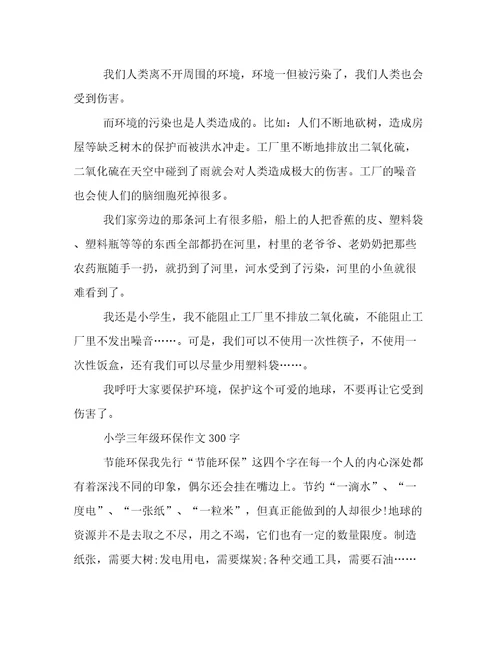 我们人类离不开周围的环境，环境一但被污染了，我们人类也会受到伤害。

而环境的污染也是人类造成的。比如：人们不断地砍树，造成房屋等缺乏树木的保护而被洪水冲走。工厂里不断地排放出二氧化硫，二氧化硫在天空中碰到了雨就会对人类造成极大的伤害。工厂的噪音也会使人们的脑细胞死掉很多。

我们家旁边的那条河上有很多船，船上的人把香蕉的皮、塑料袋、塑料瓶等等的东西全部都扔在河里，村里的老爷爷、老奶奶把那些农药瓶随手一扔，就扔到了河里，河水受到了污染，河里的小鱼就很难看到了。

我还是小学生，我不能阻止工厂里不排放二氧化硫，不能阻止工厂里不发出噪音……。可是，我们可以不使用一次性筷子，不使用一次性饭盒，还有我们可以尽量少用塑料袋……。

我呼吁大家要保护环境，保护这个可爱的地球，不要再让它受到伤害了。

小学三年级环保作文300字

节能环保我先行“节能环保”这四个字在每一个人的内心深处都有着深浅不同的印象，偶尔还会挂在嘴边上。节约“一滴水”、“一度电”、“一张纸”、“一粒米”，但真正能做到的人却很少!地球的资源并不是去取之不尽，用之不竭，它们也有一定的数量限度。制造纸张，需要大树;发电用电，需要煤炭;各种交通工具，需要石油……